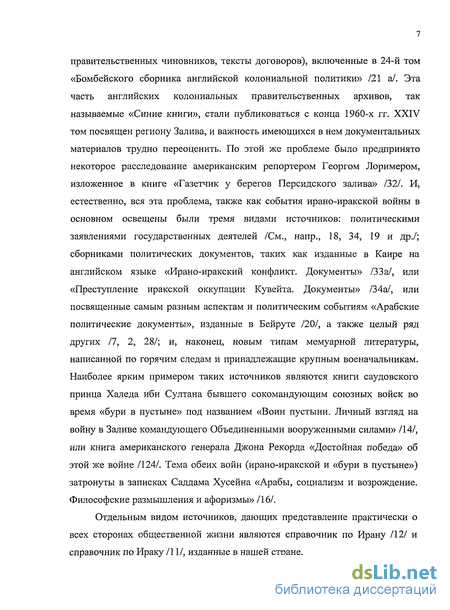 7

правительственных чиновников, тексты договоров), включенные в 24-й том «Бомбейского сборника английской колониальной политики» /21 а/. Эта часть английских колониальных правительственных архивов, так называемые «Синие книги», стали публиковаться с конца 1960-х гг. XXIV том посвящен региону Залива, и важность имеющихся в нем документальных материалов трудно переоценить. По этой же проблеме было предпринято некоторое расследование американским репортером Георгом Лоримером, изложенное в книге «Газетчик у берегов Персидского залива» /32/. И, естественно, вся эта проблема, также как события ирано-иракской войны в основном освещены были тремя видами источников: политическими заявлениями государственных деятелей /См., напр., 18, 34, 19 и др./; сборниками политических документов, таких как изданные в Каире на английском языке «Ирано-иракский конфликт. Документы» /33а/, или «Преступление иракской оккупации Кувейта. Документы» /34а/, или посвященные самым разным аспектам и политическим событиям «Арабские политические документы», изданные в Бейруте /20/, а также целый ряд других /7, 2, 28/; и, наконец, новым типам мемуарной литературы, написанной по горячим следам и принадлежащие крупным военачальникам. Наиболее ярким примером таких источников являются книги саудовского принца Халеда ибн Султана бывшего сокомандующим союзных войск во время «бури в пустыне» под названием «Воин пустыни. Личный взгляд на войну в Заливе командующего Объединенными вооруженными силами» /14/, или книга американского генерала Джона Рекорда «Достойная победа» об этой же войне /124/. Тема обеих войн (ирано-иракской и «бури в пустыне») затронуты в записках Саддама Хусейна «Арабы, социализм и возрождение. Философские размышления и афоризмы» /16/.

Отдельным видом источников, дающих представление практически о всех сторонах общественной жизни являются справочник по Ирану /12/ и справочник по Ираку /11/, изданные в нашей стране.

dsLib.net
библиотека диссертаций